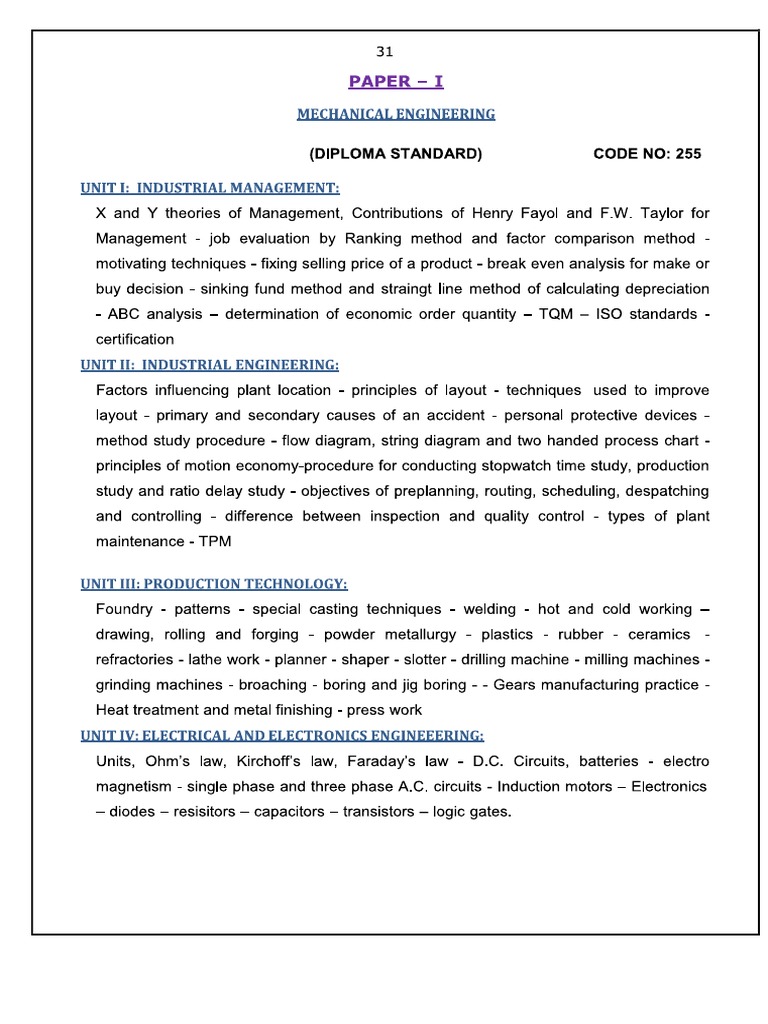 31

PAPER – I

MECHANICAL ENGINEERING

(DIPLOMA STANDARD) CODE NO: 255

UNIT I: INDUSTRIAL MANAGEMENT:

X and Y theories of Management, Contributions of Henry Fayol and F.W. Taylor for Management - job evaluation by Ranking method and factor comparison method - motivating techniques - fixing selling price of a product - break even analysis for make or buy decision - sinking fund method and straingt line method of calculating depreciation - ABC analysis – determination of economic order quantity – TQM – ISO standards - certification

UNIT II: INDUSTRIAL ENGINEERING:

Factors influencing plant location - principles of layout - techniques used to improve layout - primary and secondary causes of an accident - personal protective devices - method study procedure - flow diagram, string diagram and two handed process chart - principles of motion economy-procedure for conducting stopwatch time study, production study and ratio delay study - objectives of preplanning, routing, scheduling, despatching and controlling - difference between inspection and quality control - types of plant maintenance - TPM

UNIT III: PRODUCTION TECHNOLOGY:

Foundry - patterns - special casting techniques - welding - hot and cold working – drawing, rolling and forging - powder metallurgy - plastics - rubber - ceramics - refractories - lathe work - planner - shaper - slotter - drilling machine - milling machines - grinding machines - broaching - boring and jig boring - - Gears manufacturing practice - Heat treatment and metal finishing - press work

UNIT IV: ELECTRICAL AND ELECTRONICS ENGINEEERING:

Units, Ohm's law, Kirchoff's law, Faraday's law - D.C. Circuits, batteries - electro magnetism - single phase and three phase A.C. circuits - Induction motors – Electronics – diodes – resisitors – capacitors – transistors – logic gates.